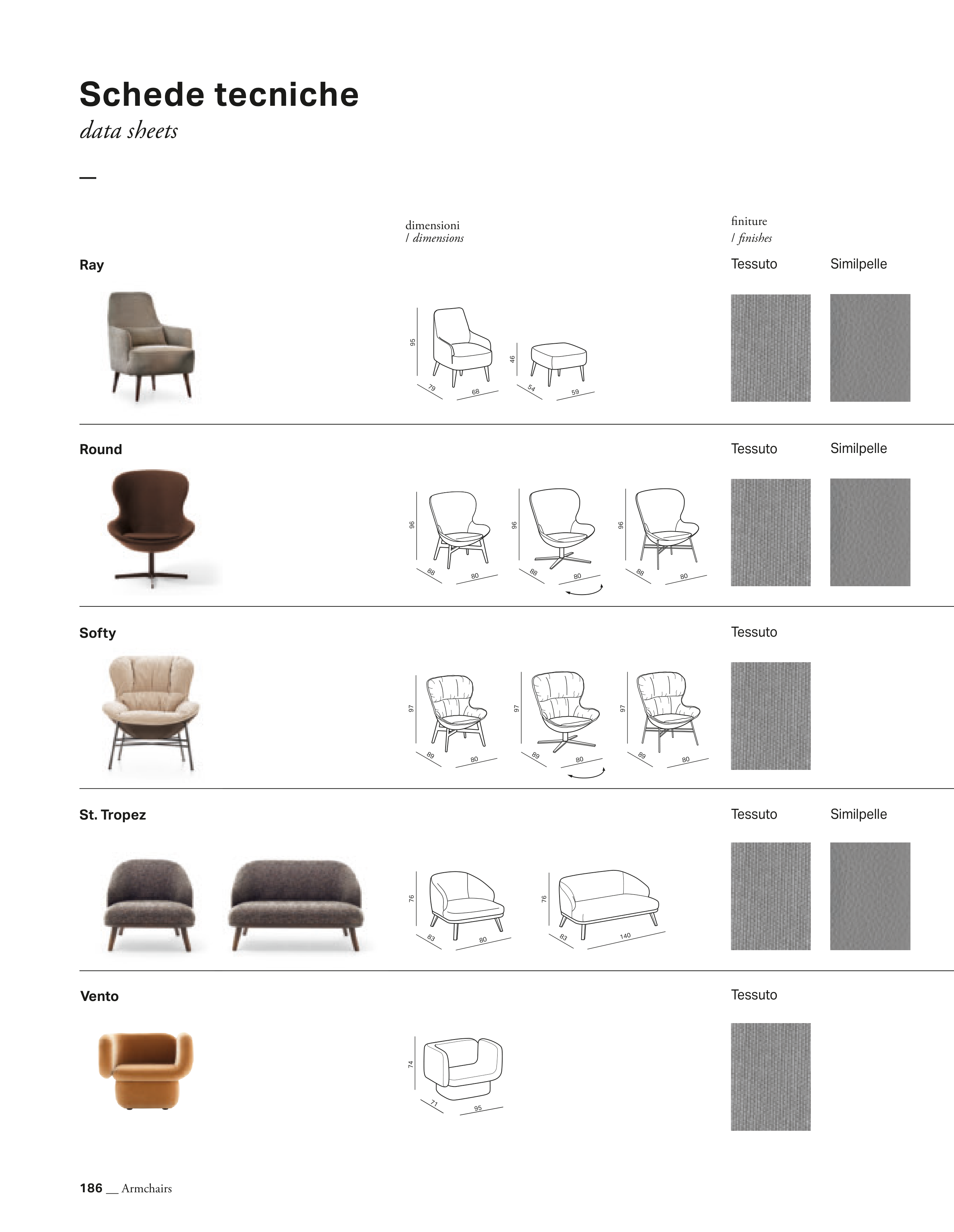 Schede tecniche
data sheets

—

dimensioni
/ dimensions

finiture
/ finishes

Ray

95
79
68
46
54
59

Tessuto
Similpelle

Round

96
88
80
96
88
80
96
88
80

Tessuto
Similpelle

Softy

97
89
80
97
89
80
97
89
80

Tessuto

St. Tropez

76
83
80
76
83
140

Tessuto
Similpelle

Vento

74
71
95

Tessuto

186 __ Armchairs